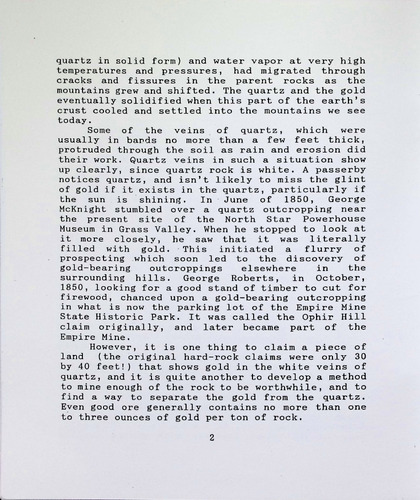 quartz in solid form) and water vapor at very high temperatures and pressures, had migrated through cracks and fissures in the parent rocks as the mountains grew and shifted. The quartz and the gold eventually solidified when this part of the earth's crust cooled and settled into the mountains we see today.

Some of the veins of quartz, which were usually in bands no more than a few feet thick, protruded through the soil as rain and erosion did their work. Quartz veins in such a situation show up clearly, since quartz rock is white. A passerby notices quartz, and isn't likely to miss the glint of gold if it exists in the quartz, particularly if the sun is shining. In June of 1850, George McKnight stumbled over a quartz outcropping near the present site of the North Star Powerhouse Museum in Grass Valley. When he stopped to look at it more closely, he saw that it was literally filled with gold. This initiated a flurry of prospecting which soon led to the discovery of gold-bearing outcroppings elsewhere in the surrounding hills. George Roberts, in October, 1850, looking for a good stand of timber to cut for firewood, chanced upon a gold-bearing outcropping in what is now the parking lot of the Empire Mine State Historic Park. It was called the Ophir Hill claim originally, and later became part of the Empire Mine.

However, it is one thing to claim a piece of land (the original hard-rock claims were only 30 by 40 feet!) that shows gold in the white veins of quartz, and it is quite another to develop a method to mine enough of the rock to be worthwhile, and to find a way to separate the gold from the quartz. Even good ore generally contains no more than one to three ounces of gold per ton of rock.

2